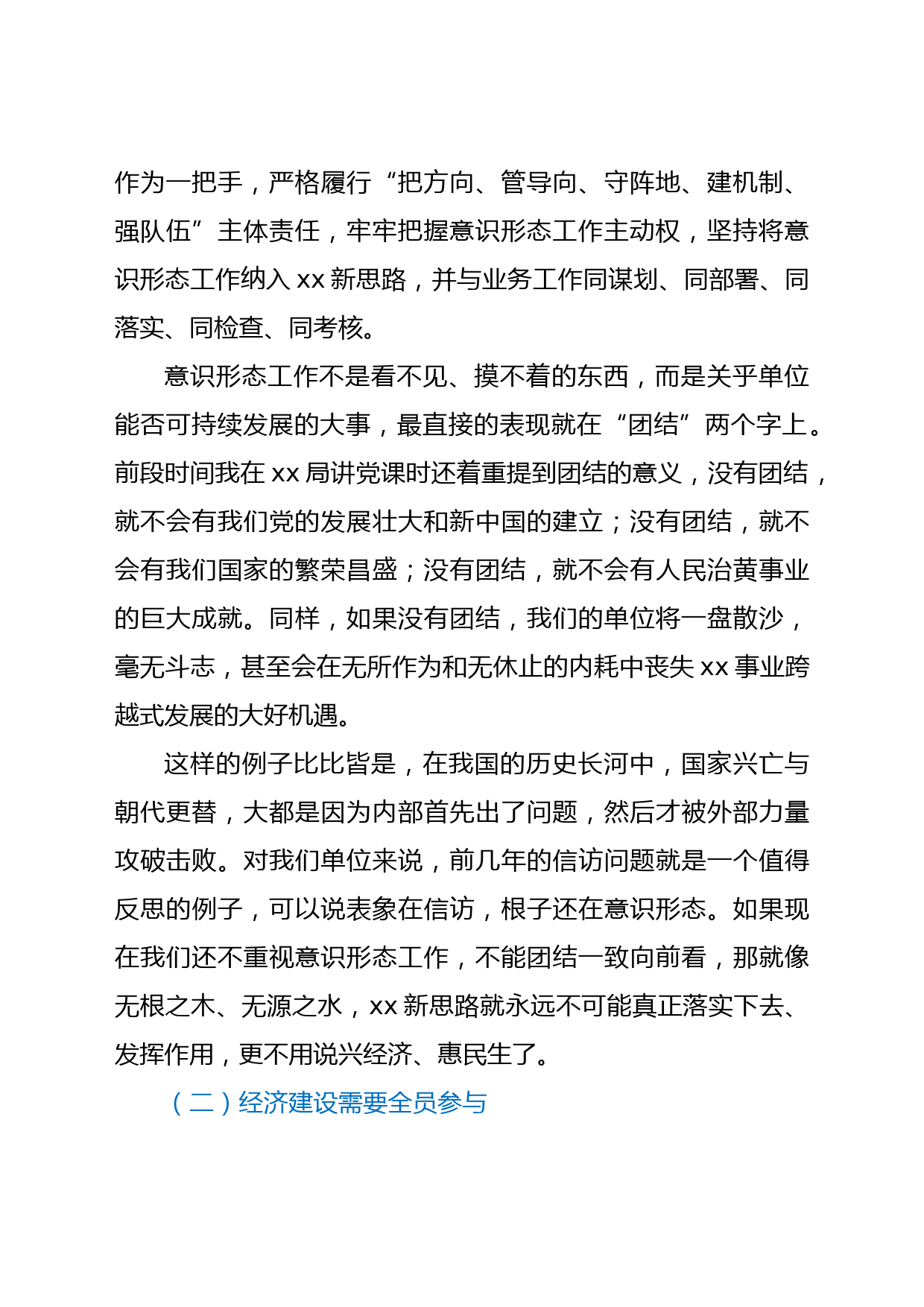 作为一把手，严格履行“把方向、管导向、守阵地、建机制、强队伍”主体责任，牢牢把握意识形态工作主动权，坚持将意识形态工作纳入 xx 新思路，并与业务工作同谋划、同部署、同落实、同检查、同考核。

意识形态工作不是看不见、摸不着的东西，而是关乎单位能否可持续发展的大事，最直接的表现就在“团结”两个字上。前段时间我在 xx 局讲党课时还着重提到团结的意义，没有团结，就不会有我们党的发展壮大和新中国的建立；没有团结，就不会有我们国家的繁荣昌盛；没有团结，就不会有人民治黄事业的巨大成就。同样，如果没有团结，我们的单位将一盘散沙，毫无斗志，甚至会在无所作为和无休止的内耗中丧失 xx 事业跨越式发展的大好机遇。

这样的例子比比皆是，在我国的历史长河中，国家兴亡与朝代更替，大都是因为内部首先出了问题，然后才被外部力量攻破击败。对我们单位来说，前几年的信访问题就是一个值得反思的例子，可以说表象在信访，根子还在意识形态。如果现在我们还不重视意识形态工作，不能团结一致向前看，那就像无根之木、无源之水，xx 新思路就永远不可能真正落实下去、发挥作用，更不用说兴经济、惠民生了。

（二）经济建设需要全员参与